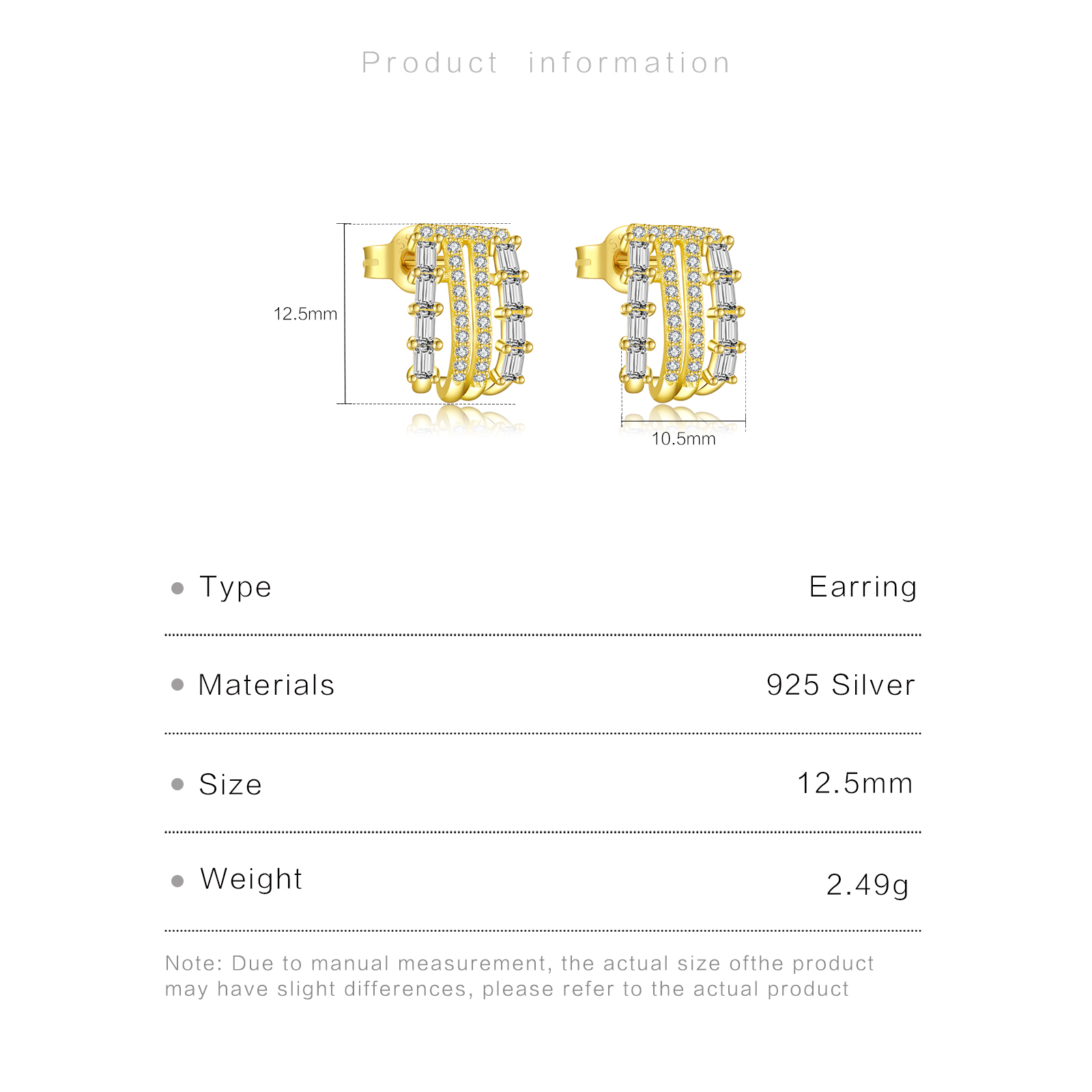 Product information

12.5mm

10.5mm

• Type Earring

• Materials 925 Silver

• Size 12.5mm

• Weight 2.49g

Note: Due to manual measurement, the actual size ofthe product may have slight differences, please refer to the actual product